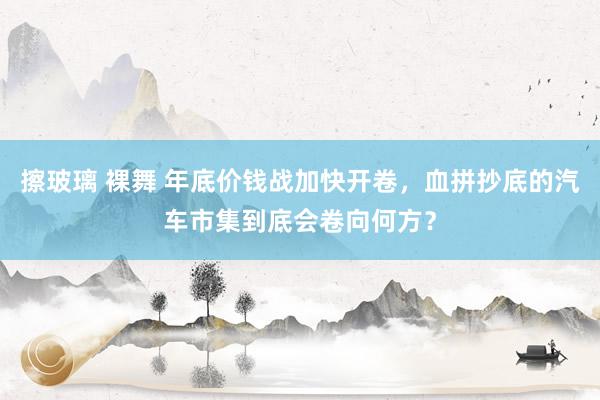 擦玻璃 裸舞 年底价钱战加快开卷，血拼抄底的汽车市集到底会卷向何方？